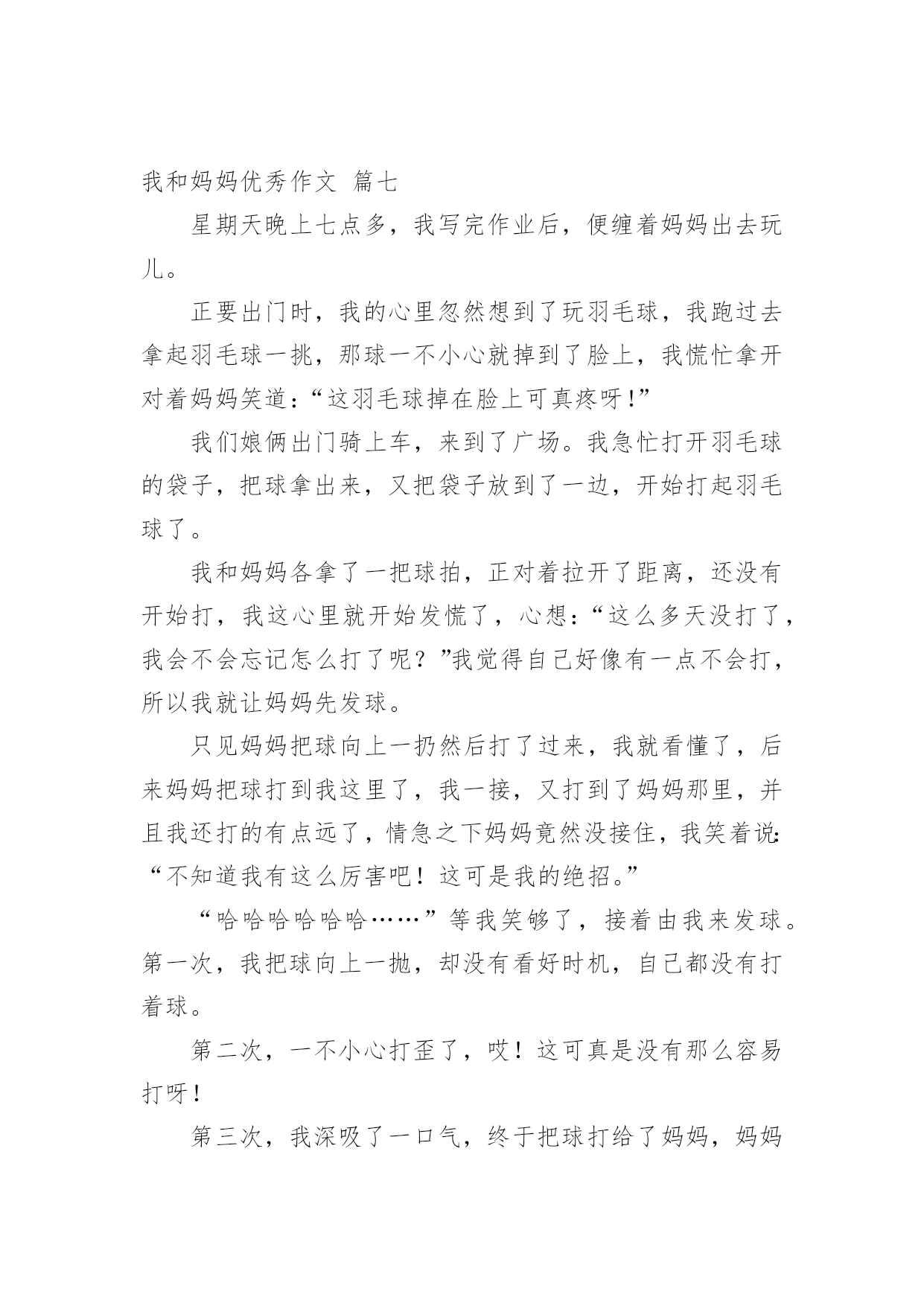 我和妈妈优秀作文 篇七

星期天晚上七点多，我写完作业后，便缠着妈妈出去玩儿。

正要出门时，我的心里忽然想到了玩羽毛球，我跑过去拿起羽毛球一挑，那球一不小心就掉到了脸上，我慌忙拿开对着妈妈笑道：“这羽毛球掉在脸上可真疼呀！”

我们娘俩出门骑上车，来到了广场。我急忙打开羽毛球的袋子，把球拿出来，又把袋子放到了一边，开始打起羽毛球了。

我和妈妈各拿了一把球拍，正对着拉开了距离，还没有开始打，我这心里就开始发慌了，心想：“这么多天没打了，我会不会忘记怎么打了呢？”我觉得自己好像有一点不会打，所以我就让妈妈先发球。

只见妈妈把球向上一扔然后打了过来，我就看懂了，后来妈妈把球打到我这里了，我一接，又打到了妈妈那里，并且我还打的有点远了，情急之下妈妈竟然没接住，我笑着说：“不知道我有这么厉害吧！这可是我的绝招。”

“哈哈哈哈哈哈……”等我笑够了，接着由我来发球。第一次，我把球向上一抛，却没有看好时机，自己都没有打着球。

第二次，一不小心打歪了，哎！这可真是没有那么容易打呀！

第三次，我深吸了一口气，终于把球打给了妈妈，妈妈